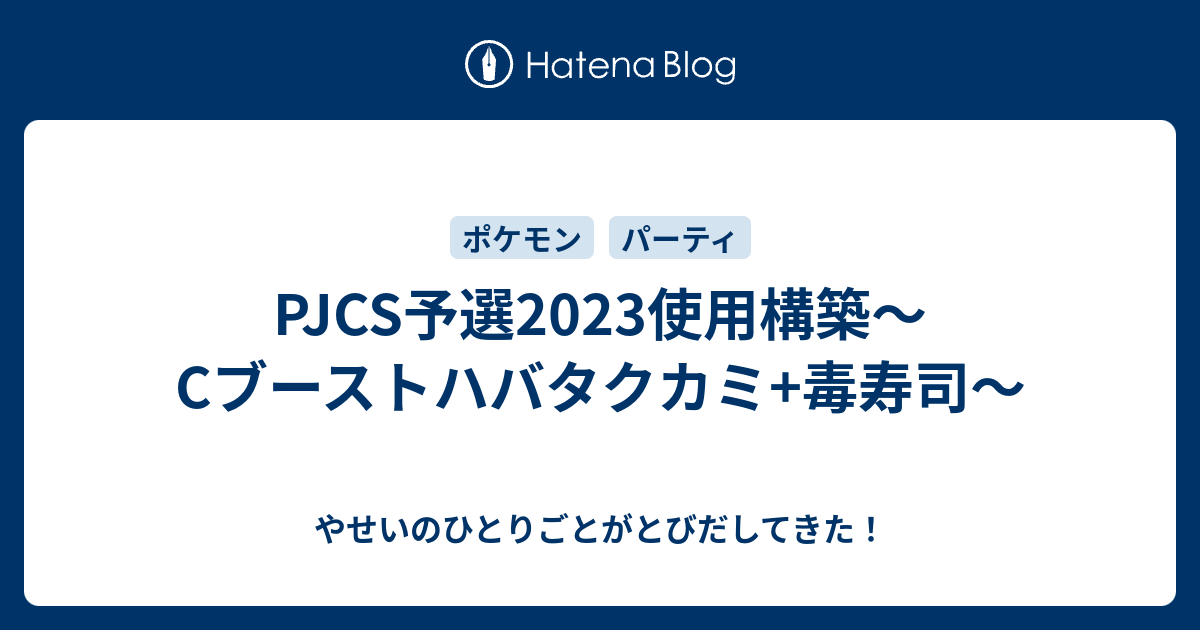 Hatena Blog

ポケモン パーティ

PJCS予選2023使用構築〜Cブーストハバタクカミ+毒寿司〜

やせいのひとりごとがとびだしてきた！